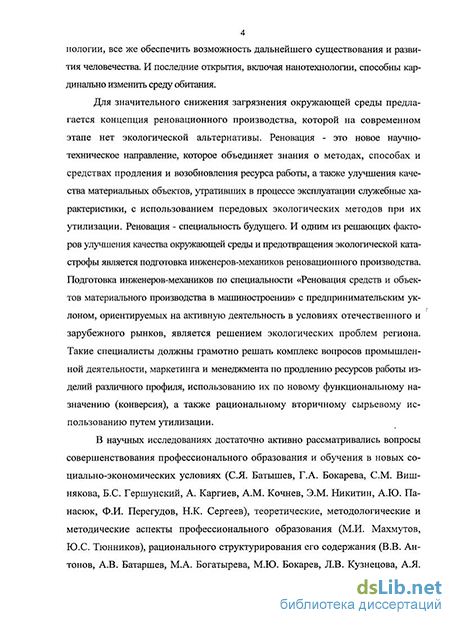 4

нологии, все же обеспечить возможность дальнейшего существования и развития человечества. И последние открытия, включая нанотехнологии, способны кардинально изменить среду обитания.

Для значительного снижения загрязнения окружающей среды предлагается концепция реновационного производства, которой на современном этапе нет экологической альтернативы. Реновация - это новое научно-техническое направление, которое объединяет знания о методах, способах и средствах продления и возобновления ресурса работы, а также улучшения качества материальных объектов, утративших в процессе эксплуатации служебные характеристики, с использованием передовых экологических методов при их утилизации. Реновация - специальность будущего. И одним из решающих факторов улучшения качества окружающей среды и предотвращения экологической катастрофы является подготовка инженеров-механиков реновационного производства. Подготовка инженеров-механиков по специальности «Реновация средств и объектов материального производства в машиностроении» с предпринимательским уклоном, ориентируемых на активную деятельность в условиях отечественного и зарубежного рынков, является решением экологических проблем региона. Такие специалисты должны грамотно решать комплекс вопросов промышленной деятельности, маркетинга и менеджмента по продлению ресурсов работы изделий различного профиля, использованию их по новому функциональному назначению (конверсия), а также рациональному вторичному сырьевому использованию путем утилизации.

В научных исследованиях достаточно активно рассматривались вопросы совершенствования профессионального образования и обучения в новых социально-экономических условиях (С.Я. Батышев, Г.А. Бокарева, С.М. Вишнякова, Б.С. Гершунский, А. Каргиев, А.М. Кочнев, Э.М. Никитин, А.Ю. Панасюк, Ф.И. Перегудов, Н.К. Сергеев), теоретические, методологические и методические аспекты профессионального образования (М.И. Махмутов, Ю.С. Тюнников), рационального структурирования его содержания (В.В. Антонов, А.В. Батаршев, М.А. Богатырева, М.Ю. Бокарев, Л.В. Кузнецова, А.Я.

dsLib.net
библиотека диссертаций